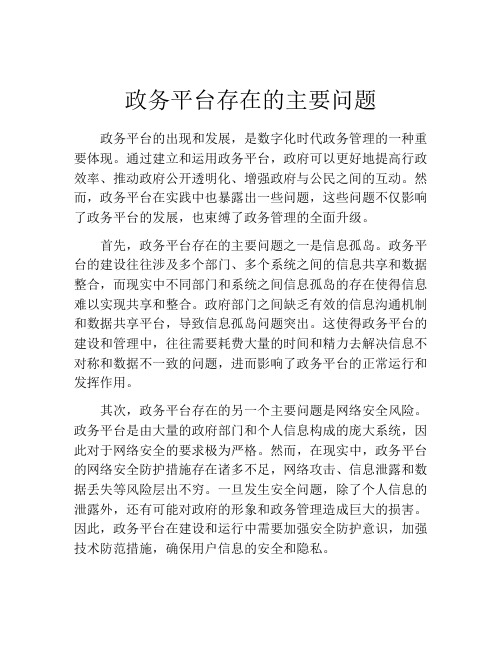 政务平台存在的主要问题

政务平台的出现和发展，是数字化时代政务管理的一种重要体现。通过建立和运用政务平台，政府可以更好地提高行政效率、推动政府公开透明化、增强政府与公民之间的互动。然而，政务平台在实践中也暴露出一些问题，这些问题不仅影响了政务平台的发展，也束缚了政务管理的全面升级。

首先，政务平台存在的主要问题之一是信息孤岛。政务平台的建设往往涉及多个部门、多个系统之间的信息共享和数据整合，而现实中不同部门和系统之间信息孤岛的存在使得信息难以实现共享和整合。政府部门之间缺乏有效的信息沟通机制和数据共享平台，导致信息孤岛问题突出。这使得政务平台的建设和管理中，往往需要耗费大量的时间和精力去解决信息不对称和数据不一致的问题，进而影响了政务平台的正常运行和发挥作用。

其次，政务平台存在的另一个主要问题是网络安全风险。政务平台是由大量的政府部门和个人信息构成的庞大系统，因此对于网络安全的要求极为严格。然而，在现实中，政务平台的网络安全防护措施存在诸多不足，网络攻击、信息泄露和数据丢失等风险层出不穷。一旦发生安全问题，除了个人信息的泄露外，还有可能对政府的形象和政务管理造成巨大的损害。因此，政务平台在建设和运行中需要加强安全防护意识，加强技术防范措施，确保用户信息的安全和隐私。